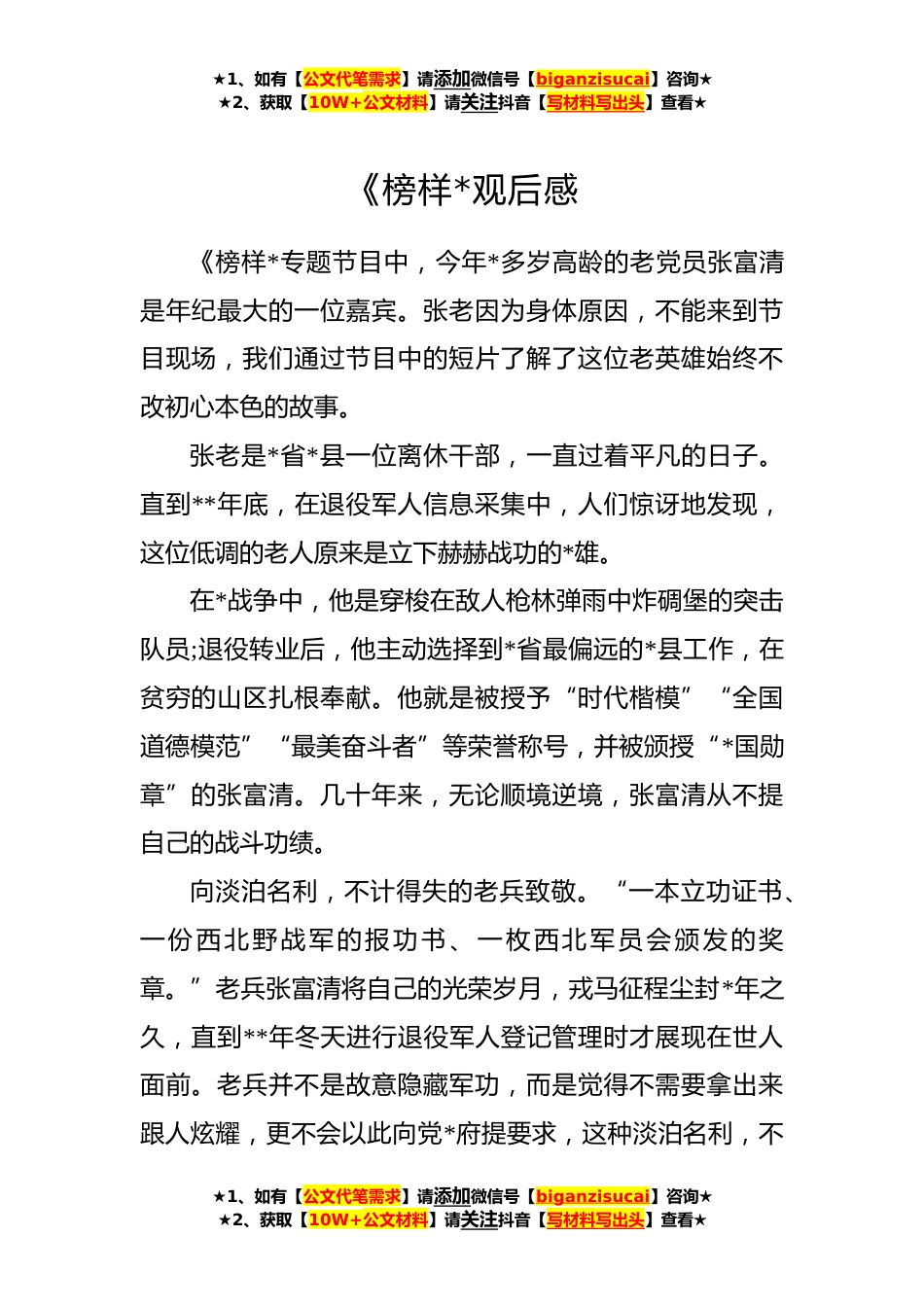 ★1、如有【公文代笔需求】请添加微信号【biganzisucai】咨询★
★2、获取【10W+公文材料】请关注抖音【写材料写出头】查看★

《榜样*观后感

《榜样*专题节目中，今年*多岁高龄的老党员张富清是年纪最大的一位嘉宾。张老因为身体原因，不能来到节目现场，我们通过节目中的短片了解了这位老英雄始终不改初心本色的故事。

张老是*省*县一位离休干部，一直过着平凡的日子。直到**年底，在退役军人信息采集中，人们惊讶地发现，这位低调的老人原来是立下赫赫战功的*雄。

在*战争中，他是穿梭在敌人枪林弹雨中炸碉堡的突击队员;退役转业后，他主动选择到*省最偏远的*县工作，在贫穷的山区扎根奉献。他就是被授予“时代楷模”“全国道德模范”“最美奋斗者”等荣誉称号，并被颁授“*国勋章”的张富清。几十年来，无论顺境逆境，张富清从不提自己的战斗功绩。

向淡泊名利，不计得失的老兵致敬。“一本立功证书、一份西北野战军的报功书、一枚西北军员会颁发的奖章。”老兵张富清将自己的光荣岁月，戎马征程尘封*年之久，直到**年冬天进行退役军人登记管理时才展现在世人面前。老兵并不是故意隐藏军功，而是觉得不需要拿出来跟人炫耀，更不会以此向党*府提要求，这种淡泊名利，不

★1、如有【公文代笔需求】请添加微信号【biganzisucai】咨询★
★2、获取【10W+公文材料】请关注抖音【写材料写出头】查看★